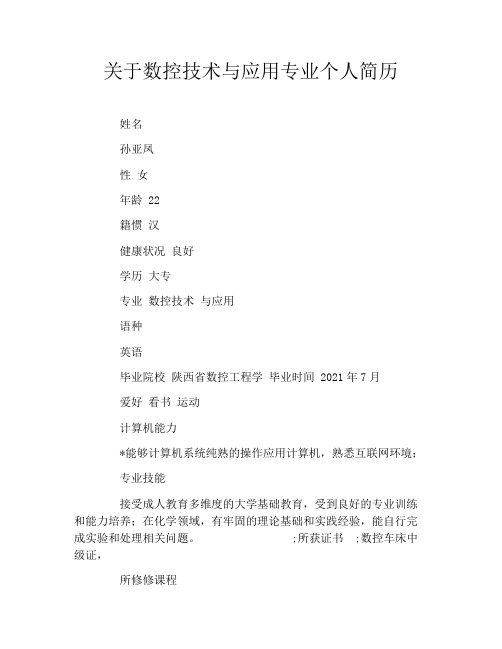 关于数控技术与应用专业个人简历

姓名

孙亚凤

性 女

年龄 22

籍惯 汉

健康状况 良好

学历 大专

专业 数控技术 与应用

语种

英语

毕业院校 陕西省数控工程学 毕业时间 2021 年 7 月

爱好 看书 运动

计算机能力

*能够计算机系统纯熟的操作应用计算机，熟悉互联网环境；

专业技能

接受成人教育多维度的大学基础教育，受到良好的专业训练和能力培养；在化学领域，有牢固的理论基础和实践经验，能自行完成实验和处理相关问题。 ;所获证书 ;数控车床中级证，

所修修课程